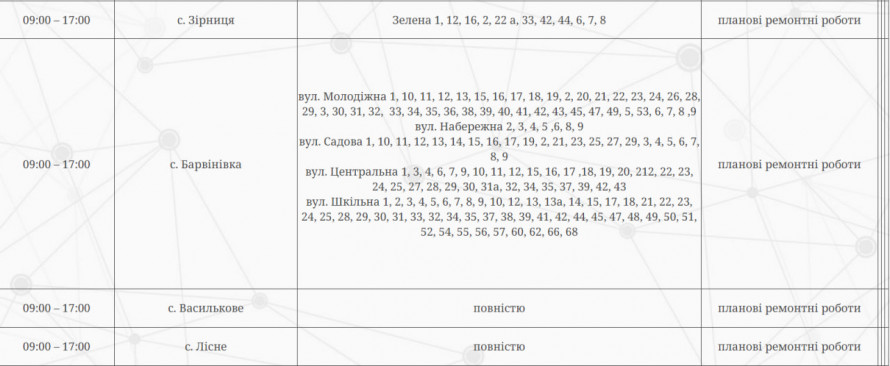 | 09:00 – 17:00 | с. Зірниця | Зелена 1, 12, 16, 2, 22 а, 33, 42, 44, 6, 7, 8 | планові ремонтні роботи |
|---|---|---|---|
| 09:00 – 17:00 | с. Барвінівка | вул. Молодіжна 1, 10, 11, 12, 13, 15, 16, 17, 18, 19, 2, 20, 21, 22, 23, 24, 26, 28, 29, 3, 30, 31, 32, 33, 34, 35, 36, 38, 39, 40, 41, 42, 43, 45, 47, 49, 5, 53, 6, 7, 8 ,9 вул. Набережна 2, 3, 4, 5 ,6, 8, 9 вул. Садова 1, 10, 11, 12, 13, 14, 15, 16, 17, 19, 2, 21, 23, 25, 27, 29, 3, 4, 5, 6, 7, 8, 9 вул. Центральна 1, 3, 4, 6, 7, 9, 10, 11, 12, 15, 16, 17 ,18, 19, 20, 212, 22, 23, 24, 25, 27, 28, 29, 30, 31а, 32, 34, 35, 37, 39, 42, 43 вул. Шкільна 1, 2, 3, 4, 5, 6, 7, 8, 9, 10, 12, 13, 13а, 14, 15, 17, 18, 21, 22, 23, 24, 25, 28, 29, 30, 31, 33, 32, 34, 35, 37, 38, 39, 41, 42, 44, 45, 47, 48, 49, 50, 51, 52, 54, 55, 56, 57, 60, 62, 66, 68 | планові ремонтні роботи |
| 09:00 – 17:00 | с. Василькове | повністю | планові ремонтні роботи |
| 09:00 – 17:00 | с. Лісне | повністю | планові ремонтні роботи |